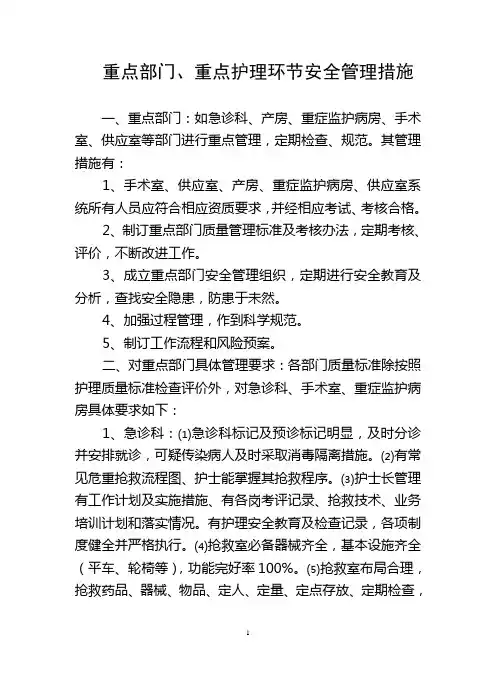 重点部门、重点护理环节安全管理措施

一、重点部门：如急诊科、产房、重症监护病房、手术室、供应室等部门进行重点管理，定期检查、规范。其管理措施有：

1、手术室、供应室、产房、重症监护病房、供应室系统所有人员应符合相应资质要求，并经相应考试、考核合格。

2、制订重点部门质量管理标准及考核办法，定期考核、评价，不断改进工作。

3、成立重点部门安全管理组织，定期进行安全教育及分析，查找安全隐患，防患于未然。

4、加强过程管理，作到科学规范。

5、制订工作流程和风险预案。

二、对重点部门具体管理要求：各部门质量标准除按照护理质量标准检查评价外，对急诊科、手术室、重症监护病房具体要求如下：

1、急诊科：⑴急诊科标记及预诊标记明显，及时分诊并安排就诊，可疑传染病人及时采取消毒隔离措施。⑵有常见危重抢救流程图、护士能掌握其抢救程序。⑶护士长管理有工作计划及实施措施、有各岗考评记录、抢救技术、业务培训计划和落实情况。有护理安全教育及检查记录，各项制度健全并严格执行。⑷抢救室必备器械齐全，基本设施齐全（平车、轮椅等），功能完好率 100%。⑸抢救室布局合理，抢救药品、器械、物品、定人、定量、定点存放、定期检查，

1